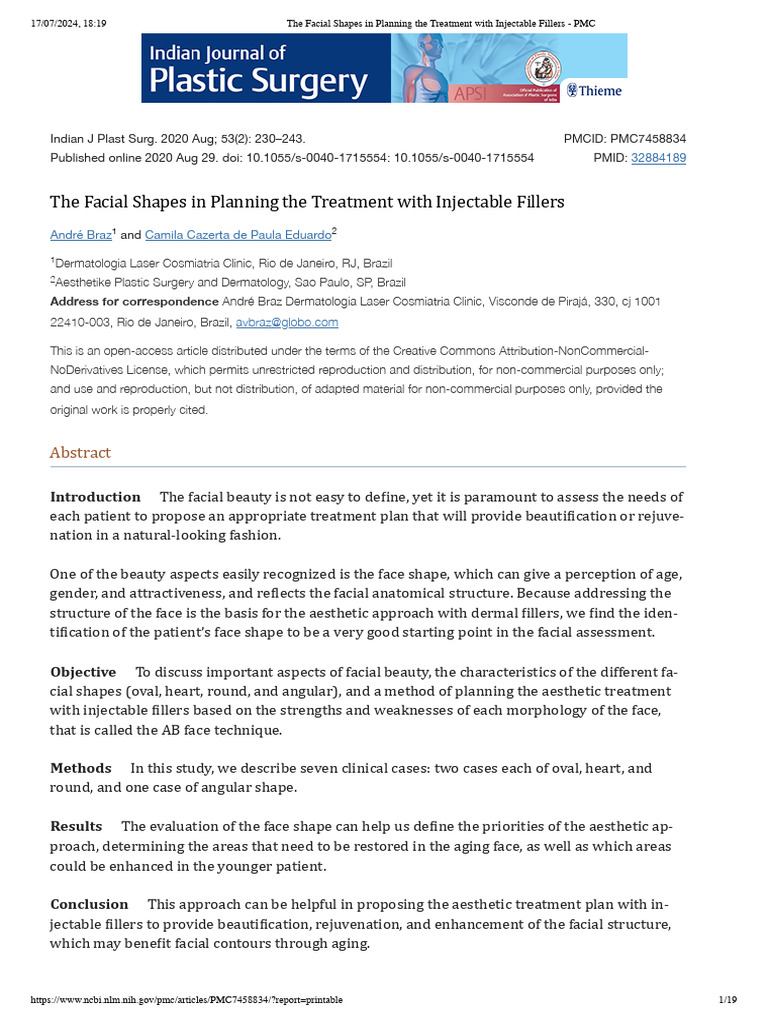 17/07/2024, 18:19 The Facial Shapes in Planning the Treatment with Injectable Fillers - PMC

Indian Journal of Plastic Surgery

APSI

Thieme

Indian J Plast Surg. 2020 Aug; 53(2): 230–243.
Published online 2020 Aug 29. doi: 10.1055/s-0040-1715554: 10.1055/s-0040-1715554

PMCID: PMC7458834
PMID: 32884189

The Facial Shapes in Planning the Treatment with Injectable Fillers

André Braz$^{1}$ and Camila Cazerta de Paula Eduardo$^{2}$

$^{1}$Dermatologia Laser Cosmiatria Clinic, Rio de Janeiro, RJ, Brazil
$^{2}$Aesthetike Plastic Surgery and Dermatology, Sao Paulo, SP, Brazil
Address for correspondence André Braz Dermatologia Laser Cosmiatria Clinic, Visconde de Pirajá, 330, cj 1001 22410-003, Rio de Janeiro, Brazil, avbraz@globo.com

This is an open-access article distributed under the terms of the Creative Commons Attribution-NonCommercial-NoDerivatives License, which permits unrestricted reproduction and distribution, for non-commercial purposes only; and use and reproduction, but not distribution, of adapted material for non-commercial purposes only, provided the original work is properly cited.

Abstract

Introduction The facial beauty is not easy to define, yet it is paramount to assess the needs of each patient to propose an appropriate treatment plan that will provide beautification or rejuvenation in a natural-looking fashion.

One of the beauty aspects easily recognized is the face shape, which can give a perception of age, gender, and attractiveness, and reflects the facial anatomical structure. Because addressing the structure of the face is the basis for the aesthetic approach with dermal fillers, we find the identification of the patient's face shape to be a very good starting point in the facial assessment.

Objective To discuss important aspects of facial beauty, the characteristics of the different facial shapes (oval, heart, round, and angular), and a method of planning the aesthetic treatment with injectable fillers based on the strengths and weaknesses of each morphology of the face, that is called the AB face technique.

Methods In this study, we describe seven clinical cases: two cases each of oval, heart, and round, and one case of angular shape.

Results The evaluation of the face shape can help us define the priorities of the aesthetic approach, determining the areas that need to be restored in the aging face, as well as which areas could be enhanced in the younger patient.

Conclusion This approach can be helpful in proposing the aesthetic treatment plan with injectable fillers to provide beautification, rejuvenation, and enhancement of the facial structure, which may benefit facial contours through aging.

https://www.ncbi.nlm.nih.gov/pmc/articles/PMC7458834/?report=printable 1/19